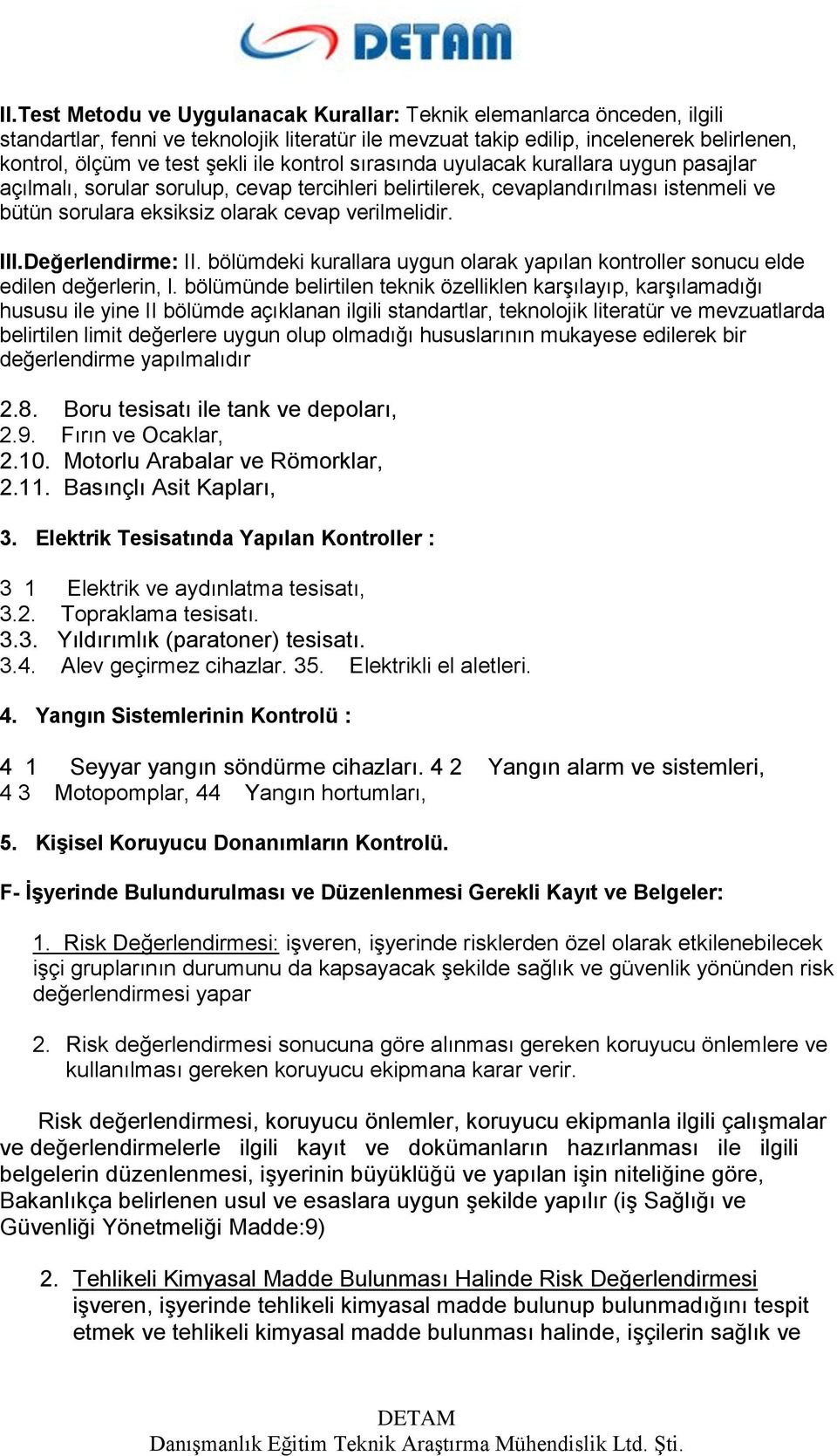 DETAM

II.Test Metodu ve Uygulanacak Kurallar: Teknik elemanlarca önceden, ilgili standartlar, fenni ve teknolojik literatür ile mevzuat takip edilip, incelenerek belirlenen, kontrol, ölçüm ve test şekli ile kontrol sırasında uyulacak kurallara uygun pasajlar açılmalı, sorular sorulup, cevap tercihleri belirtilerek, cevaplandırılması istenmeli ve bütün sorulara eksiksiz olarak cevap verilmelidir.

III.Değerlendirme: II. bölümdeki kurallara uygun olarak yapılan kontroller sonucu elde edilen değerlerin, I. bölümünde belirtilen teknik özelliklen karşılayıp, karşılamadığı hususu ile yine II bölümde açıklanan ilgili standartlar, teknolojik literatür ve mevzuatlarda belirtilen limit değerlere uygun olup olmadığı hususlarının mukayese edilerek bir değerlendirme yapılmalıdır

2.8. Boru tesisatı ile tank ve depoları,
2.9. Fırın ve Ocaklar,
2.10. Motorlu Arabalar ve Römorklar,
2.11. Basınçlı Asit Kapları,

3. Elektrik Tesisatında Yapılan Kontroller :

3 1 Elektrik ve aydınlatma tesisatı,
3.2. Topraklama tesisatı.
3.3. Yıldırımlık (paratoner) tesisatı.
3.4. Alev geçirmez cihazlar. 35. Elektrikli el aletleri.

4. Yangın Sistemlerinin Kontrolü :

4 1 Seyyar yangın söndürme cihazları. 4 2 Yangın alarm ve sistemleri,
4 3 Motopomplar, 44 Yangın hortumları,

5. Kişisel Koruyucu Donanımların Kontrolü.

F- İşyerinde Bulundurulması ve Düzenlenmesi Gerekli Kayıt ve Belgeler:

1. Risk Değerlendirmesi: işveren, işyerinde risklerden özel olarak etkilenebilecek işçi gruplarının durumunu da kapsayacak şekilde sağlık ve güvenlik yönünden risk değerlendirmesi yapar

2. Risk değerlendirmesi sonucuna göre alınması gereken koruyucu önlemlere ve kullanılması gereken koruyucu ekipmana karar verir.

Risk değerlendirmesi, koruyucu önlemler, koruyucu ekipmanla ilgili çalışmalar ve değerlendirmelerle ilgili kayıt ve dokümanların hazırlanması ile ilgili belgelerin düzenlenmesi, işyerinin büyüklüğü ve yapılan işin niteliğine göre, Bakanlıkça belirlenen usul ve esaslara uygun şekilde yapılır (iş Sağlığı ve Güvenliği Yönetmeliği Madde:9)

2. Tehlikeli Kimyasal Madde Bulunması Halinde Risk Değerlendirmesi işveren, işyerinde tehlikeli kimyasal madde bulunup bulunmadığını tespit etmek ve tehlikeli kimyasal madde bulunması halinde, işçilerin sağlık ve

DETAM
Danışmanlık Eğitim Teknik Araştırma Mühendislik Ltd. Şti.